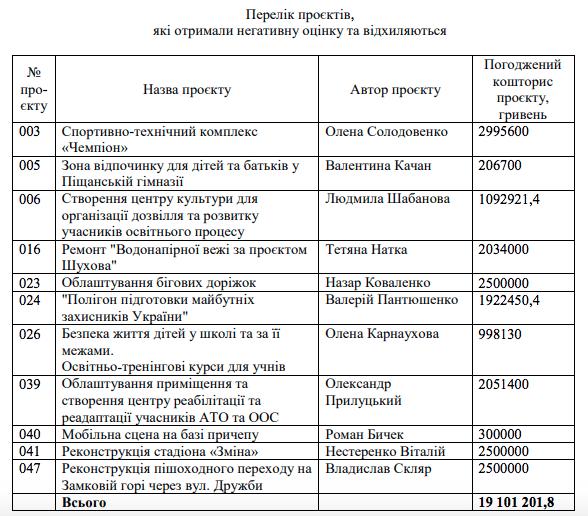 Перелік проєктів,
які отримали негативну оцінку та відхиляються

| № проєкту | Назва проєкту | Автор проєкту | Погоджений кошторис проєкту, гривень |
|---|---|---|---|
| 003 | Спортивно-технічний комплекс «Чемпіон» | Олена Солодовенко | 2995600 |
| 005 | Зона відпочинку для дітей та батьків у Піщанській гімназії | Валентина Качан | 206700 |
| 006 | Створення центру культури для організації дозвілля та розвитку учасників освітнього процесу | Людмила Шабанова | 1092921,4 |
| 016 | Ремонт "Водонапірної вежі за проєктом Шухова" | Тетяна Натка | 2034000 |
| 023 | Облаштування бігових доріжок | Назар Коваленко | 2500000 |
| 024 | "Полігон підготовки майбутніх захисників України" | Валерій Пантюшенко | 1922450,4 |
| 026 | Безпека життя дітей у школі та за її межами. Освітньо-тренінгові курси для учнів | Олена Карнаухова | 998130 |
| 039 | Облаштування приміщення та створення центру реабілітації та реадаптації учасників АТО та ООС | Олександр Прилуцький | 2051400 |
| 040 | Мобільна сцена на базі причепу | Роман Бичек | 300000 |
| 041 | Реконструкція стадіона «Зміна» | Нестеренко Віталій | 2500000 |
| 047 | Реконструкція пішоходного переходу на Замковій горі через вул. Дружби | Владислав Скляр | 2500000 |
| | **Всього** | | **19 101 201,8** |